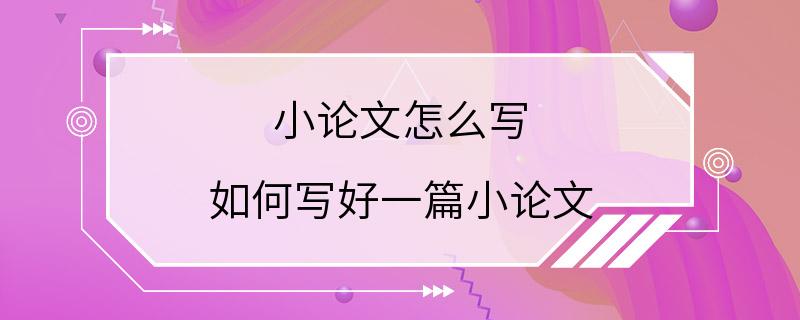 小论文怎么写

如何写好一篇小论文